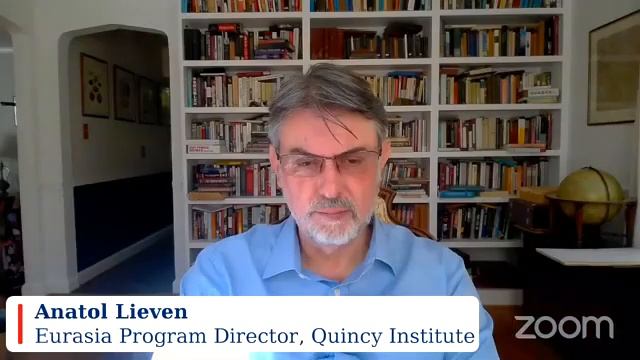 Anatol Lieven
Eurasia Program Director, Quincy Institute

zoom